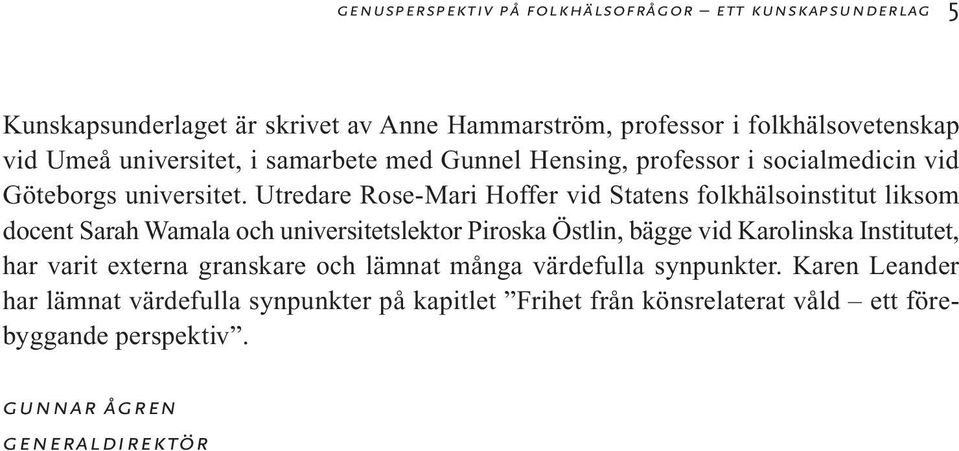 GENUSPERSPEKTIV PÅ FOLKHÄLSOFRÅGOR – ETT KUNSKAPSUNDERLAG 5

Kunskapsunderlaget är skrivet av Anne Hammarström, professor i folkhälsovetenskap vid Umeå universitet, i samarbete med Gunnel Hensing, professor i socialmedicin vid Göteborgs universitet. Utredare Rose-Mari Hoffer vid Statens folkhälsoinstitut liksom docent Sarah Wamala och universitetslektor Piroska Östlin, bägge vid Karolinska Institutet, har varit externa granskare och lämnat många värdefulla synpunkter. Karen Leander har lämnat värdefulla synpunkter på kapitlet ”Frihet från könsrelaterat våld – ett förebyggande perspektiv”.

GUNNAR ÅGREN
GENERALDIREKTÖR